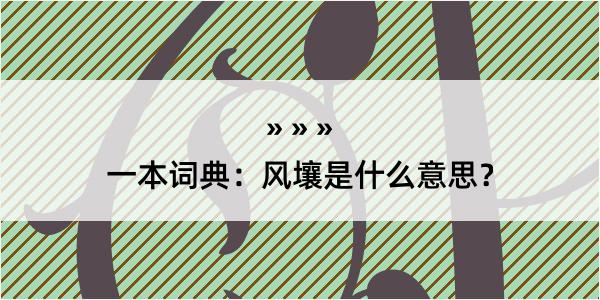 » » »

一本词典：风壤是什么意思？